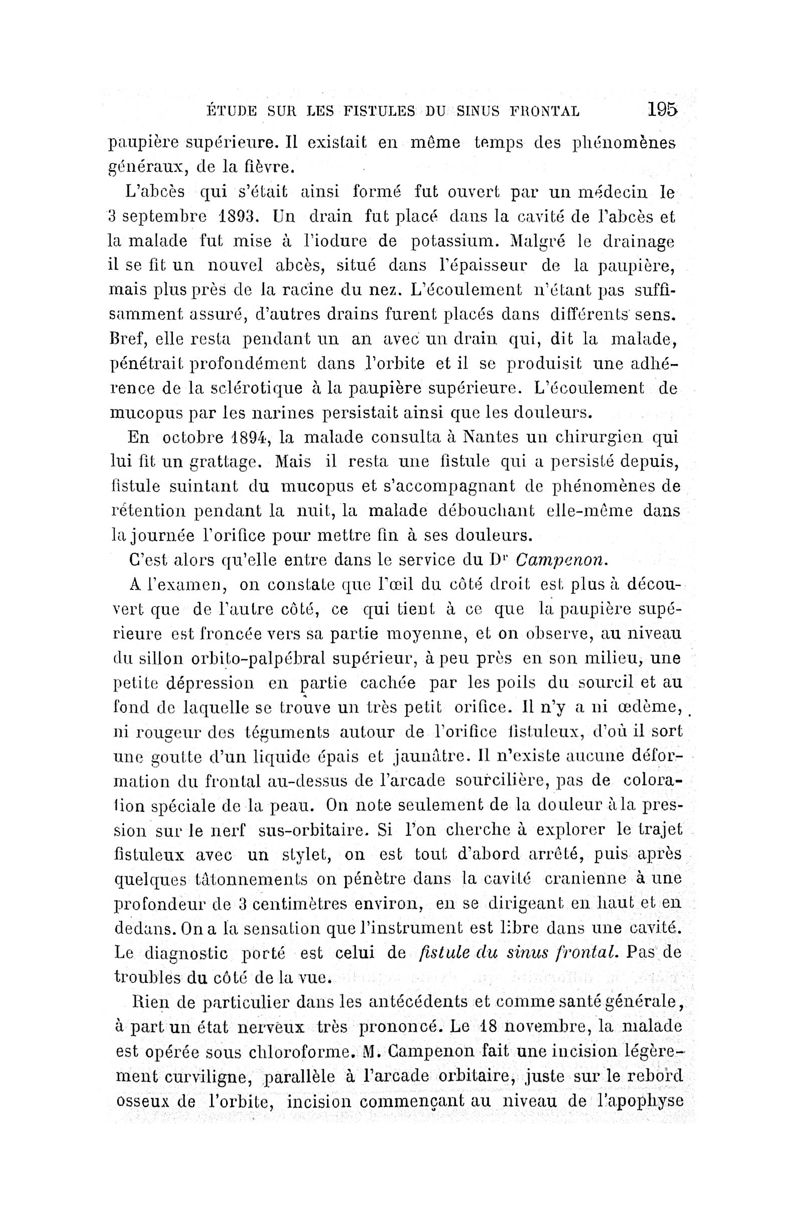 ÉTUDE SUR LES FISTULES DU SINUS FRONTAL 195

paupière supérieure. Il existait en même temps des phénomènes généraux, de la fièvre.

L'abcès qui s'était ainsi formé fut ouvert par un médecin le 3 septembre 1893. Un drain fut placé dans la cavité de l'abcès et la malade fut mise à l'iodure de potassium. Malgré le drainage il se fit un nouvel abcès, situé dans l'épaisseur de la paupière, mais plus près de la racine du nez. L'écoulement n'étant pas suffisamment assuré, d'autres drains furent placés dans différents sens. Bref, elle resta pendant un an avec un drain qui, dit la malade, pénétrait profondément dans l'orbite et il se produisit une adhérence de la sclérotique à la paupière supérieure. L'écoulement de mucopus par les narines persistait ainsi que les douleurs.

En octobre 1894, la malade consulta à Nantes un chirurgien qui lui fit un grattage. Mais il resta une fistule qui a persisté depuis, fistule suintant du mucopus et s'accompagnant de phénomènes de rétention pendant la nuit, la malade débouchant elle-même dans la journée l'orifice pour mettre fin à ses douleurs.

C'est alors qu'elle entre dans le service du Dr Campenon.

A l'examen, on constate que l'œil du côté droit est plus à découvert que de l'autre côté, ce qui tient à ce que la paupière supérieure est froncée vers sa partie moyenne, et on observe, au niveau du sillon orbito-palpébral supérieur, à peu près en son milieu, une petite dépression en partie cachée par les poils du sourcil et au fond de laquelle se trouve un très petit orifice. Il n'y a ni œdème, ni rougeur des téguments autour de l'orifice fistuleux, d'où il sort une goutte d'un liquide épais et jaunâtre. Il n'existe aucune déformation du frontal au-dessus de l'arcade sourcilière, pas de coloration spéciale de la peau. On note seulement de la douleur à la pression sur le nerf sus-orbitaire. Si l'on cherche à explorer le trajet fistuleux avec un stylet, on est tout d'abord arrêté, puis après quelques tâtonnements on pénètre dans la cavité cranienne à une profondeur de 3 centimètres environ, en se dirigeant en haut et en dedans. On a la sensation que l'instrument est libre dans une cavité. Le diagnostic porté est celui de fistule du sinus frontal. Pas de troubles du côté de la vue.

Rien de particulier dans les antécédents et comme santé générale, à part un état nerveux très prononcé. Le 18 novembre, la malade est opérée sous chloroforme. M. Campenon fait une incision légèrement curviligne, parallèle à l'arcade orbitaire, juste sur le rebord osseux de l'orbite, incision commençant au niveau de l'apophyse